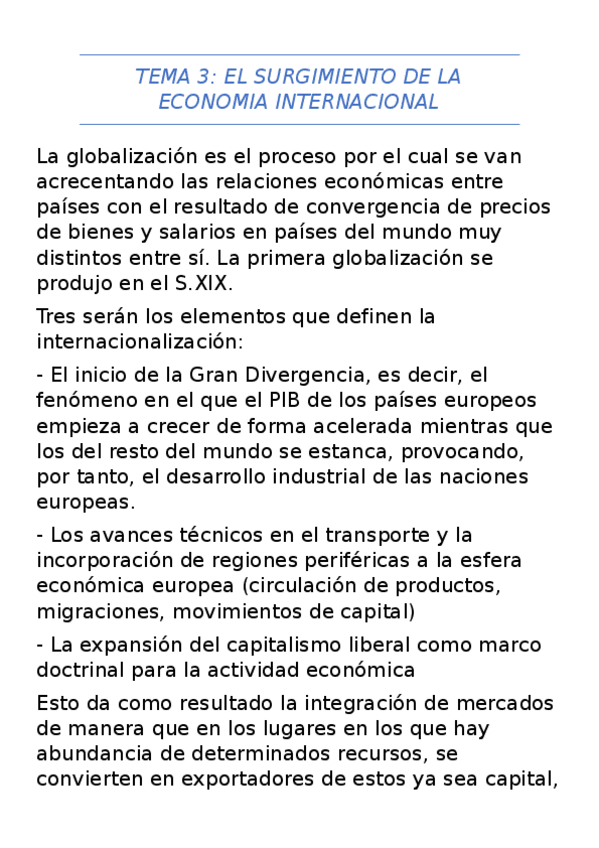 TEMA 3: EL SURGIMIENTO DE LA ECONOMIA INTERNACIONAL

La globalización es el proceso por el cual se van acrecentando las relaciones económicas entre países con el resultado de convergencia de precios de bienes y salarios en países del mundo muy distintos entre sí. La primera globalización se produjo en el S.XIX.

Tres serán los elementos que definen la internacionalización:

- El inicio de la Gran Divergencia, es decir, el fenómeno en el que el PIB de los países europeos empieza a crecer de forma acelerada mientras que los del resto del mundo se estanca, provocando, por tanto, el desarrollo industrial de las naciones europeas.

- Los avances técnicos en el transporte y la incorporación de regiones periféricas a la esfera económica europea (circulación de productos, migraciones, movimientos de capital)

- La expansión del capitalismo liberal como marco doctrinal para la actividad económica

Esto da como resultado la integración de mercados de manera que en los lugares en los que hay abundancia de determinados recursos, se convierten en exportadores de estos ya sea capital,